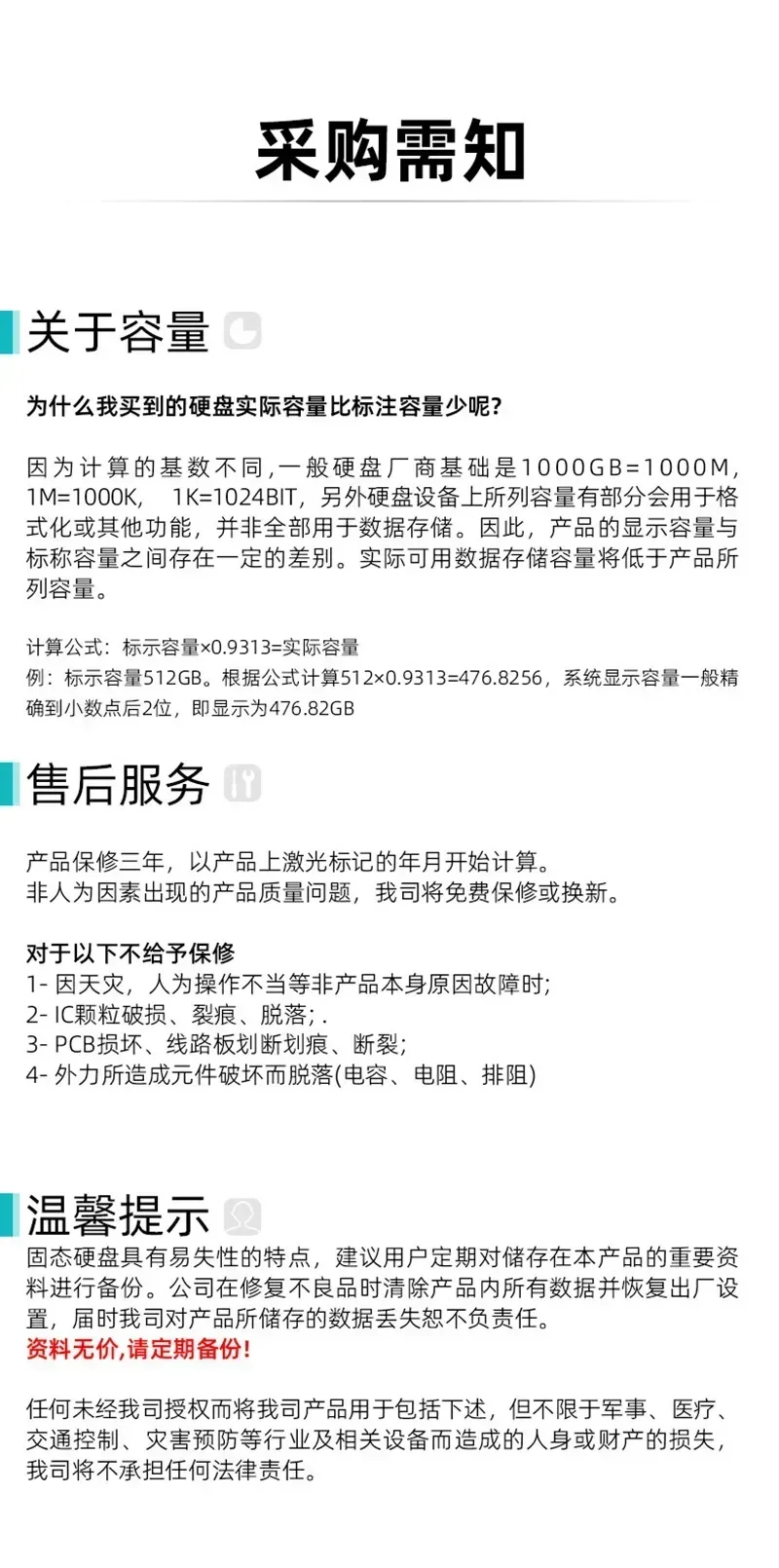 采购需知

关于容量

为什么我买到的硬盘实际容量比标注容量少呢?

因为计算的基数不同,一般硬盘厂商基础是1000GB=1000M,1M=1000K, 1K=1024BIT，另外硬盘设备上所列容量有部分会用于格式化或其他功能，并非全部用于数据存储。因此，产品的显示容量与标称容量之间存在一定的差别。实际可用数据存储容量将低于产品所列容量。

计算公式：标示容量×0.9313=实际容量
例：标示容量512GB。根据公式计算512×0.9313=476.8256，系统显示容量一般精确到小数点后2位，即显示为476.82GB

售后服务

产品保修三年，以产品上激光标记的年月开始计算。
非人为因素出现的产品质量问题，我司将免费保修或换新。

对于以下不给予保修
1- 因天灾，人为操作不当等非产品本身原因故障时;
2- IC颗粒破损、裂痕、脱落;.
3- PCB损坏、线路板划断划痕、断裂;
4- 外力所造成元件破坏而脱落(电容、电阻、排阻)

温馨提示
固态硬盘具有易失性的特点，建议用户定期对储存在本产品的重要资料进行备份。公司在修复不良品时清除产品内所有数据并恢复出厂设置，届时我司对产品所储存的数据丢失恕不负责任。
资料无价,请定期备份!

任何未经我司授权而将我司产品用于包括下述，但不限于军事、医疗、交通控制、灾害预防等行业及相关设备而造成的人身或财产的损失，我司将不承担任何法律责任。